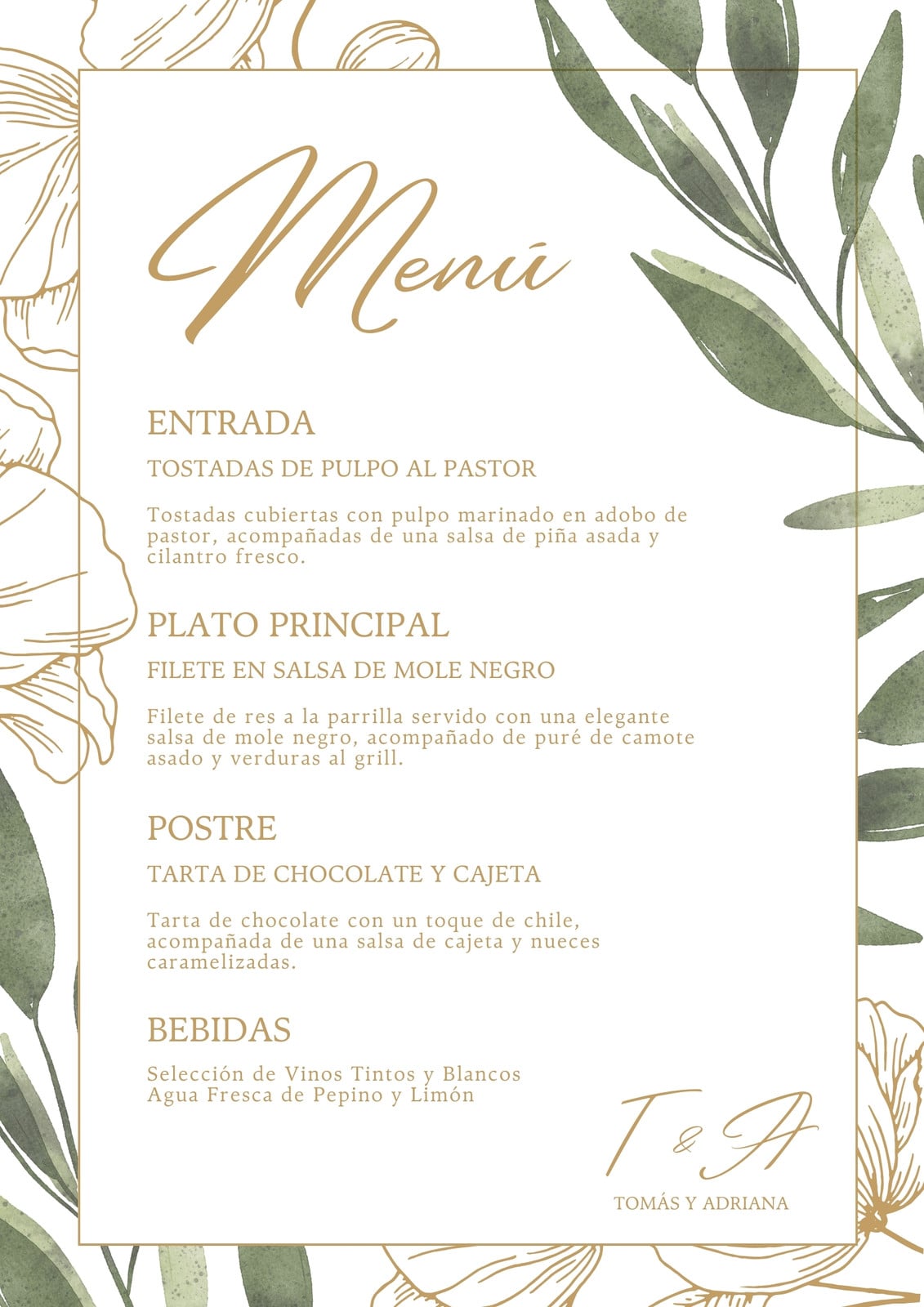 Menú

ENTRADA

TOSTADAS DE PULPO AL PASTOR

Tostadas cubiertas con pulpo marinado en adobo de pastor, acompañadas de una salsa de piña asada y cilantro fresco.

PLATO PRINCIPAL

FILETE EN SALSA DE MOLE NEGRO

Filete de res a la parrilla servido con una elegante salsa de mole negro, acompañado de puré de camote asado y verduras al grill.

POSTRE

TARTA DE CHOCOLATE Y CAJETA

Tarta de chocolate con un toque de chile, acompañada de una salsa de cajeta y nueces caramelizadas.

BEBIDAS

Selección de Vinos Tintos y Blancos
Agua Fresca de Pepino y Limón

T & A

TOMÁS Y ADRIANA